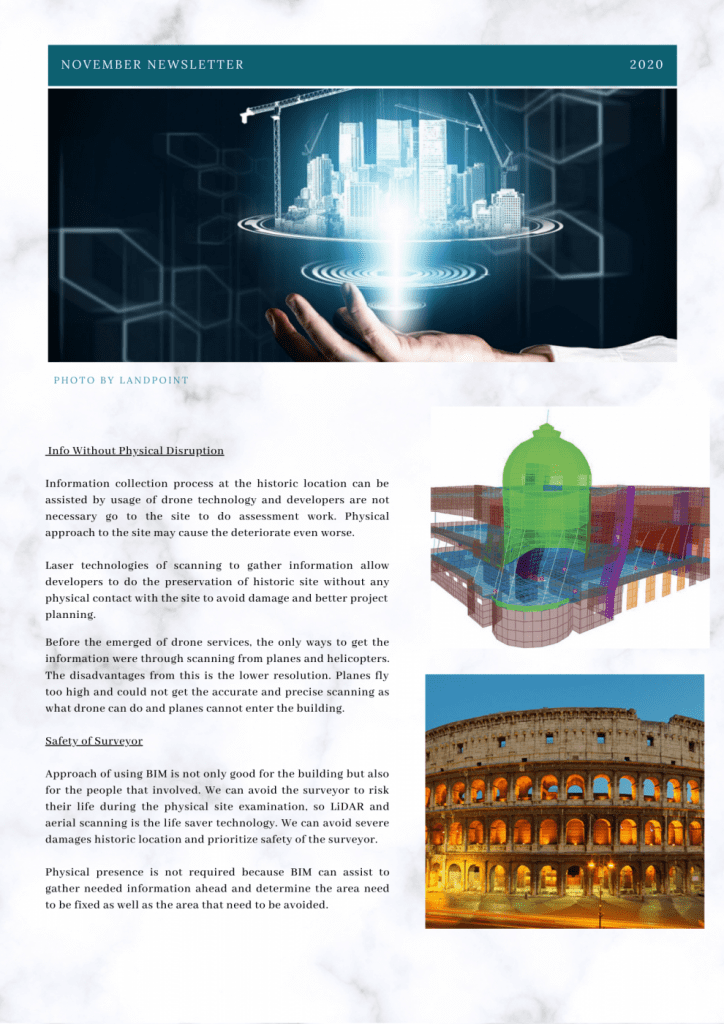 NOVEMBER NEWSLETTER

2020

PHOTO BY LANDPOINT

Info Without Physical Disruption

Information collection process at the historic location can be assisted by usage of drone technology and developers are not necessary go to the site to do assessment work. Physical approach to the site may cause the deteriorate even worse.

Laser technologies of scanning to gather information allow developers to do the preservation of historic site without any physical contact with the site to avoid damage and better project planning.

Before the emerged of drone services, the only ways to get the information were through scanning from planes and helicopters. The disadvantages from this is the lower resolution. Planes fly too high and could not get the accurate and precise scanning as what drone can do and planes cannot enter the building.

Safety of Surveyor

Approach of using BIM is not only good for the building but also for the people that involved. We can avoid the surveyor to risk their life during the physical site examination, so LiDAR and aerial scanning is the life saver technology. We can avoid severe damages historic location and prioritize safety of the surveyor.

Physical presence is not required because BIM can assist to gather needed information ahead and determine the area need to be fixed as well as the area that need to be avoided.